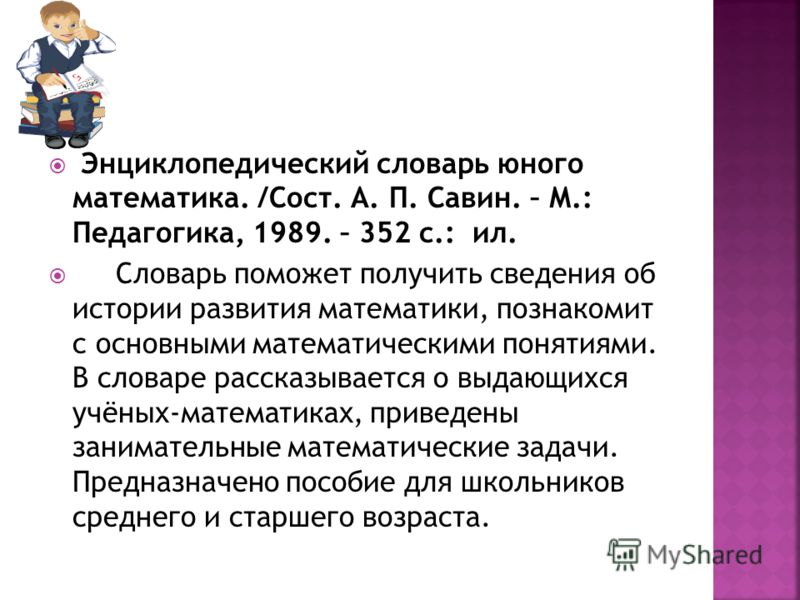 Энциклопедический словарь юного математика. /Сост. А. П. Савин. – М.: Педагогика, 1989. – 352 с.: ил.

Словарь поможет получить сведения об истории развития математики, познакомит с основными математическими понятиями. В словаре рассказывается о выдающихся учёных-математиках, приведены занимательные математические задачи. Предназначено пособие для школьников среднего и старшего возраста.

MyShared